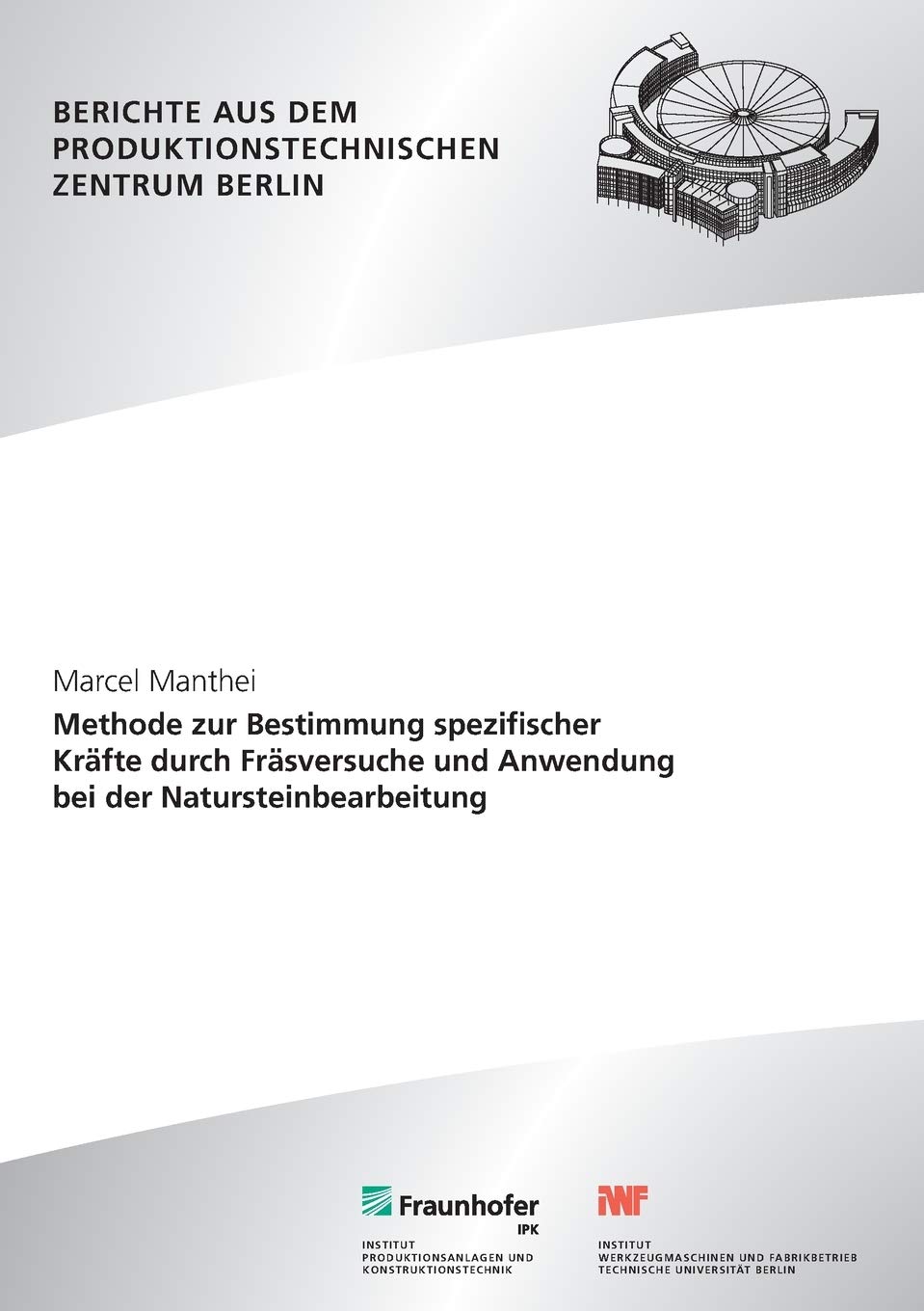 BERICHTE AUS DEM
PRODUKTIONSTECHNISCHEN
ZENTRUM BERLIN

Marcel Manthei

Methode zur Bestimmung spezifischer Kräfte durch Fräsversuche und Anwendung bei der Natursteinbearbeitung

Fraunhofer
IPK

INSTITUT
PRODUKTIONSANLAGEN UND
KONSTRUKTIONSTECHNIK

IWF

INSTITUT
WERKZEUGMASCHINEN UND FABRIKBETRIEB
TECHNISCHE UNIVERSITÄT BERLIN